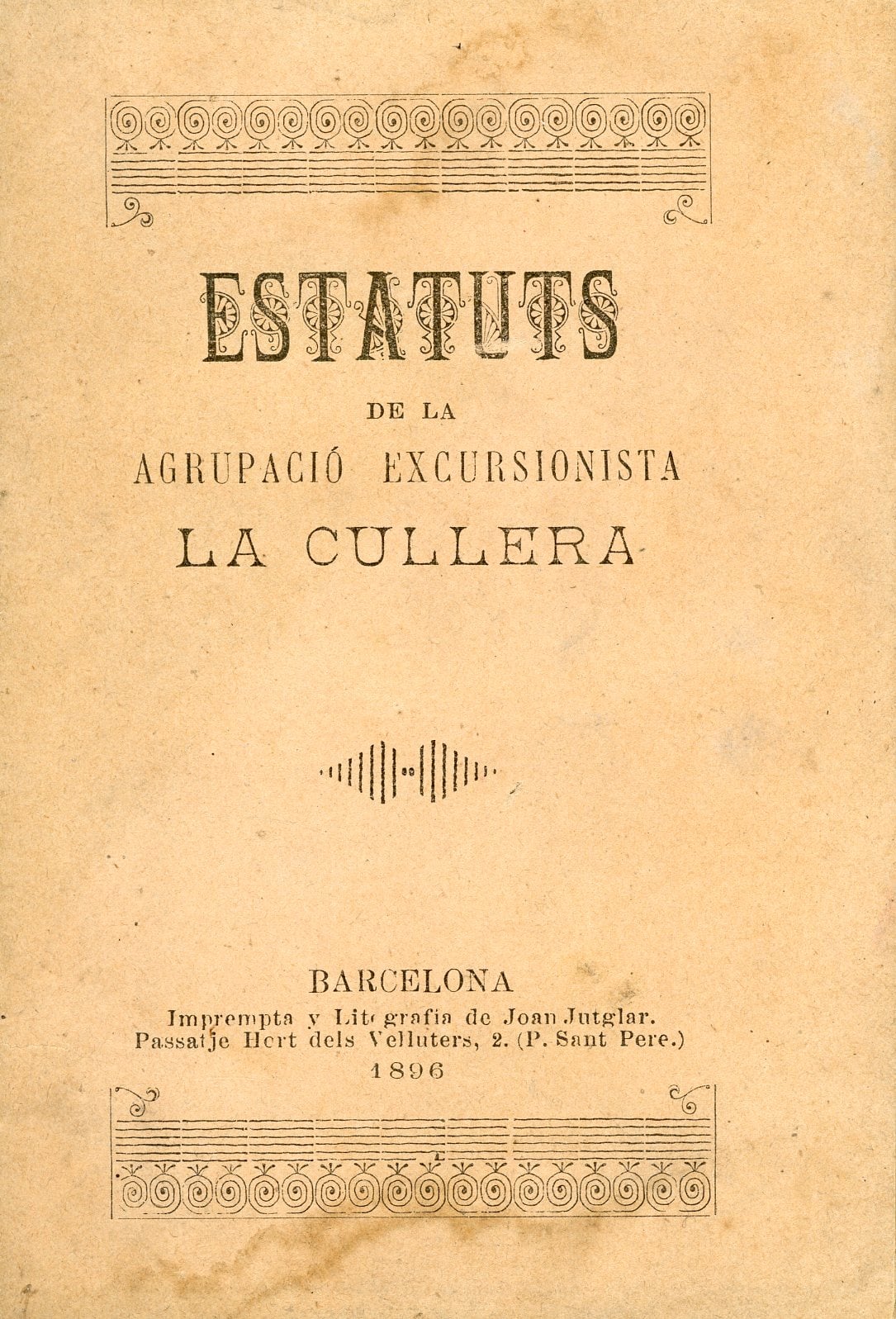 ESTATUTS

DE LA

AGRUPACIÓ EXCURSIONISTA

LA CULLERA

BARCELONA
Imprempta y Litografia de Joan Jutglar.
Passatje Hort dels Velluters, 2. (P. Sant Pere.)
1896